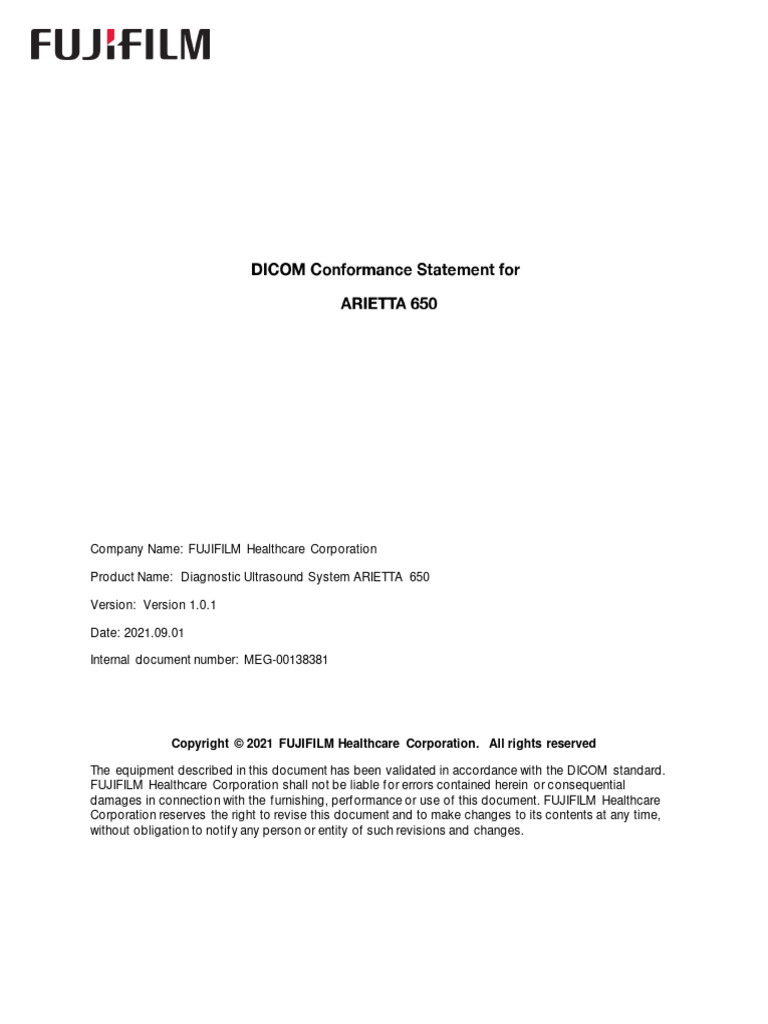 FUJIFILM

DICOM Conformance Statement for

ARIETTA 650

Company Name: FUJIFILM Healthcare Corporation

Product Name: Diagnostic Ultrasound System ARIETTA 650

Version: Version 1.0.1

Date: 2021.09.01

Internal document number: MEG-00138381

Copyright © 2021 FUJIFILM Healthcare Corporation. All rights reserved

The equipment described in this document has been validated in accordance with the DICOM standard. FUJIFILM Healthcare Corporation shall not be liable for errors contained herein or consequential damages in connection with the furnishing, performance or use of this document. FUJIFILM Healthcare Corporation reserves the right to revise this document and to make changes to its contents at any time, without obligation to notify any person or entity of such revisions and changes.